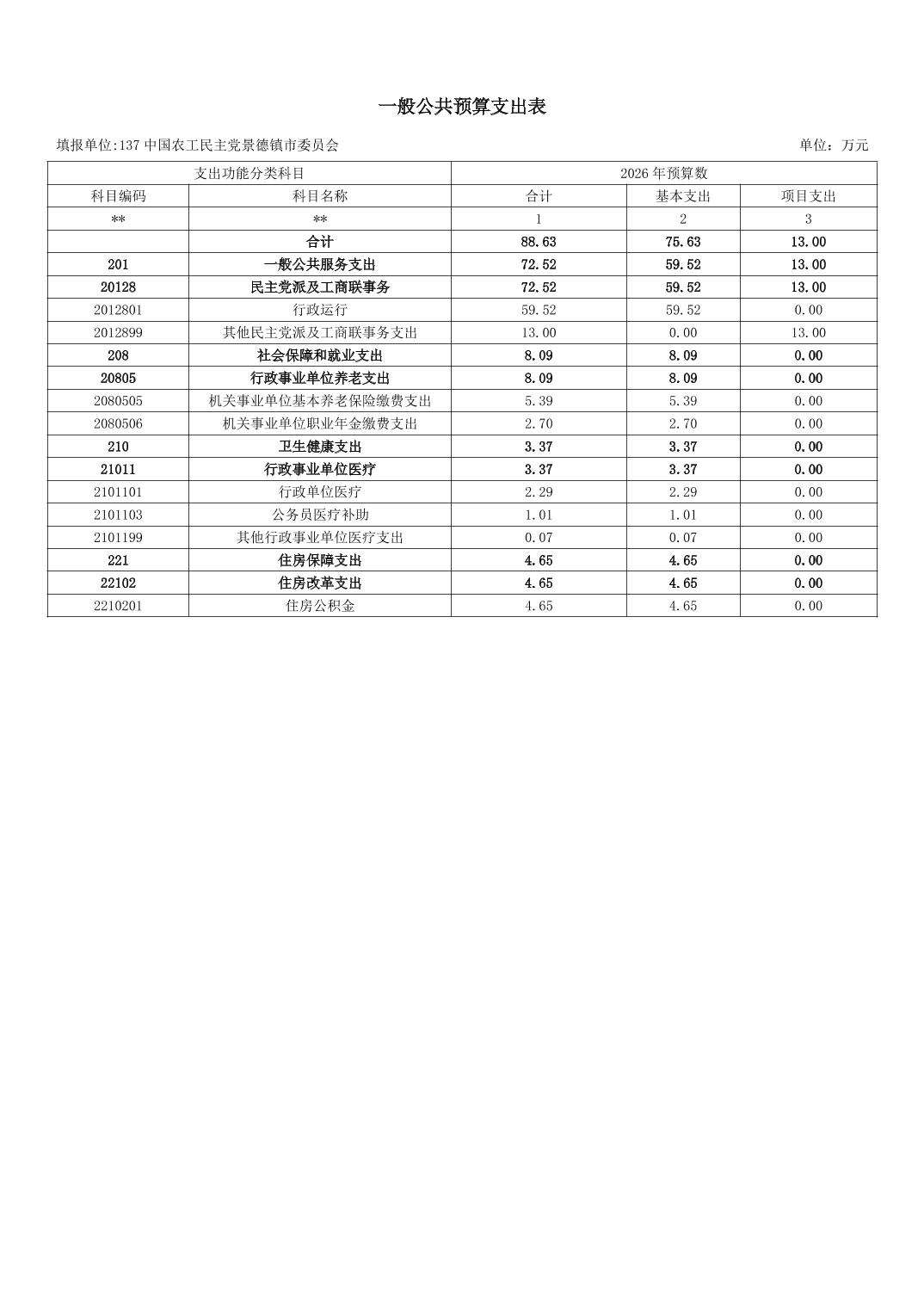 一般公共预算支出表

填报单位:137 中国农工民主党景德镇市委员会

单位：万元

| 支出功能分类科目 | | 2026 年预算数 | | |
|---|---|---|---|---|
| 科目编码 | 科目名称 | 合计 | 基本支出 | 项目支出 |
| ** | ** | 1 | 2 | 3 |
| | 合计 | 88.63 | 75.63 | 13.00 |
| 201 | 一般公共服务支出 | 72.52 | 59.52 | 13.00 |
| 20128 | 民主党派及工商联事务 | 72.52 | 59.52 | 13.00 |
| 2012801 | 行政运行 | 59.52 | 59.52 | 0.00 |
| 2012899 | 其他民主党派及工商联事务支出 | 13.00 | 0.00 | 13.00 |
| 208 | 社会保障和就业支出 | 8.09 | 8.09 | 0.00 |
| 20805 | 行政事业单位养老支出 | 8.09 | 8.09 | 0.00 |
| 2080505 | 机关事业单位基本养老保险缴费支出 | 5.39 | 5.39 | 0.00 |
| 2080506 | 机关事业单位职业年金缴费支出 | 2.70 | 2.70 | 0.00 |
| 210 | 卫生健康支出 | 3.37 | 3.37 | 0.00 |
| 21011 | 行政事业单位医疗 | 3.37 | 3.37 | 0.00 |
| 2101101 | 行政单位医疗 | 2.29 | 2.29 | 0.00 |
| 2101103 | 公务员医疗补助 | 1.01 | 1.01 | 0.00 |
| 2101199 | 其他行政事业单位医疗支出 | 0.07 | 0.07 | 0.00 |
| 221 | 住房保障支出 | 4.65 | 4.65 | 0.00 |
| 22102 | 住房改革支出 | 4.65 | 4.65 | 0.00 |
| 2210201 | 住房公积金 | 4.65 | 4.65 | 0.00 |